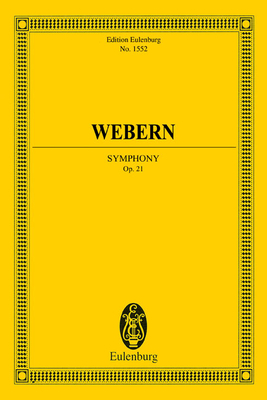 Edition Eulenburg
No. 1552

WEBERN

SYMPHONY
Op. 21

Eulenburg